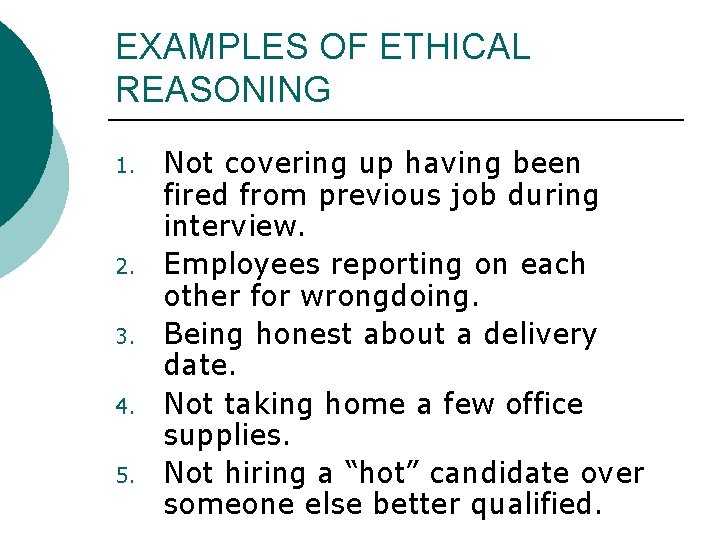 EXAMPLES OF ETHICAL REASONING

1. Not covering up having been fired from previous job during interview.
2. Employees reporting on each other for wrongdoing.
3. Being honest about a delivery date.
4. Not taking home a few office supplies.
5. Not hiring a "hot" candidate over someone else better qualified.